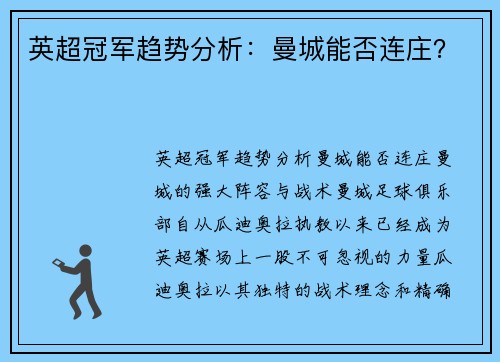 英超冠军趋势分析：曼城能否连庄？

英超冠军趋势分析曼城能否连庄曼城的强大阵容与战术曼城足球俱乐部自从瓜迪奥拉执教以来已经成为英超赛场上一股不可忽视的力量瓜迪奥拉以其独特的战术理念和精确